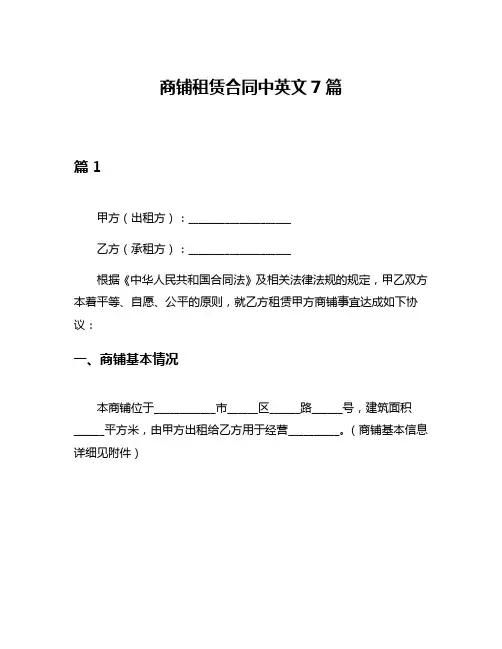 商铺租赁合同中英文 7 篇

篇 1

甲方（出租方）：__________________

乙方（承租方）：__________________

根据《中华人民共和国合同法》及相关法律法规的规定，甲乙双方本着平等、自愿、公平的原则，就乙方租赁甲方商铺事宜达成如下协议：

一、商铺基本情况

本商铺位于__________市_____区_____路_____号，建筑面积_____平方米，由甲方出租给乙方用于经营_________。（商铺基本信息详细见附件）